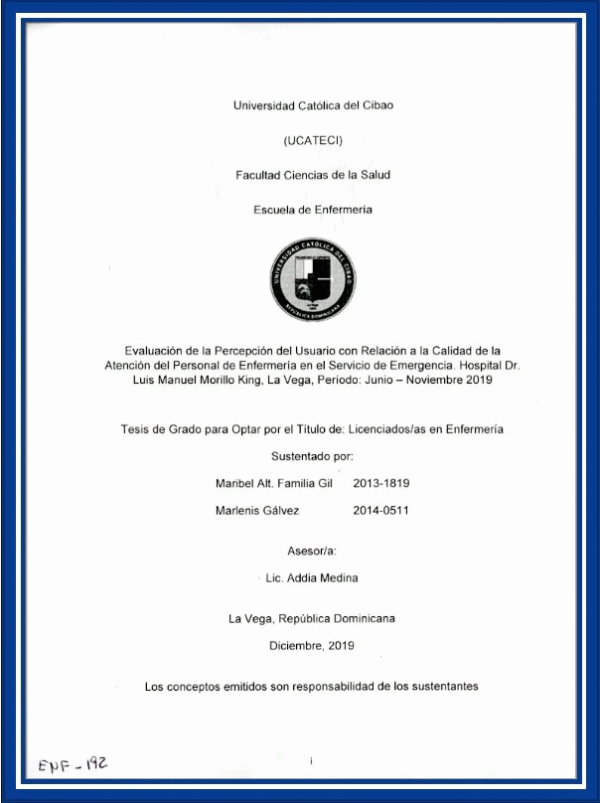 Universidad Católica del Cibao

(UCATECI)

Facultad Ciencias de la Salud

Escuela de Enfermería

UNIVERSIDAD CATÓLICA DEL CIBAO
REPÚBLICA DOMINICANA

Evaluación de la Percepción del Usuario con Relación a la Calidad de la Atención del Personal de Enfermería en el Servicio de Emergencia. Hospital Dr. Luis Manuel Morillo King, La Vega, Periodo: Junio – Noviembre 2019

Tesis de Grado para Optar por el Título de: Licenciados/as en Enfermería

Sustentado por:

Maribel Alt. Familia Gil 2013-1819

Marlenis Gálvez 2014-0511

Asesor/a:

Lic. Addia Medina

La Vega, República Dominicana

Diciembre, 2019

Los conceptos emitidos son responsabilidad de los sustentantes

ENF - 192

i